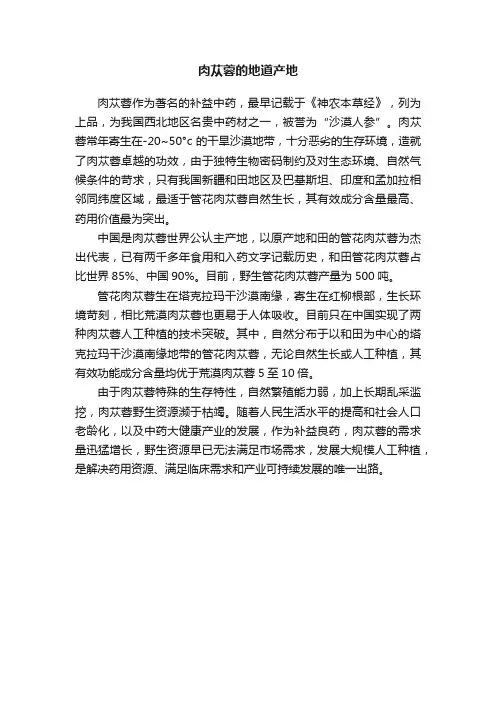 肉苁蓉的地道产地

肉苁蓉作为著名的补益中药，最早记载于《神农本草经》，列为上品，为我国西北地区名贵中药材之一，被誉为“沙漠人参”。肉苁蓉常年寄生在-20~50°c 的干旱沙漠地带，十分恶劣的生存环境，造就了肉苁蓉卓越的功效，由于独特生物密码制约及对生态环境、自然气候条件的苛求，只有我国新疆和田地区及巴基斯坦、印度和孟加拉相邻同纬度区域，最适于管花肉苁蓉自然生长，其有效成分含量最高、药用价值最为突出。

中国是肉苁蓉世界公认主产地，以原产地和田的管花肉苁蓉为杰出代表，已有两千多年食用和入药文字记载历史，和田管花肉苁蓉占比世界 85%、中国 90%。目前，野生管花肉苁蓉产量为 500 吨。

管花肉苁蓉生在塔克拉玛干沙漠南缘，寄生在红柳根部，生长环境苛刻，相比荒漠肉苁蓉也更易于人体吸收。目前只在中国实现了两种肉苁蓉人工种植的技术突破。其中，自然分布于以和田为中心的塔克拉玛干沙漠南缘地带的管花肉苁蓉，无论自然生长或人工种植，其有效功能成分含量均优于荒漠肉苁蓉 5 至 10 倍。

由于肉苁蓉特殊的生存特性，自然繁殖能力弱，加上长期乱采滥挖，肉苁蓉野生资源濒于枯竭。随着人民生活水平的提高和社会人口老龄化，以及中药大健康产业的发展，作为补益良药，肉苁蓉的需求量迅猛增长，野生资源早已无法满足市场需求，发展大规模人工种植，是解决药用资源、满足临床需求和产业可持续发展的唯一出路。